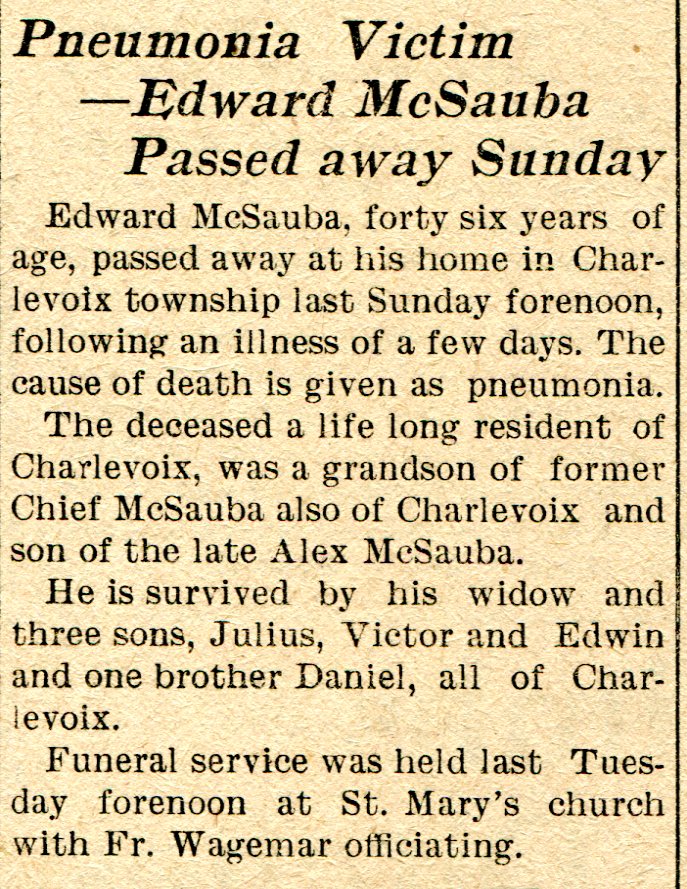 Pneumonia Victim —Edward McSauba Passed away Sunday

Edward McSauba, forty six years of age, passed away at his home in Charlevoix township last Sunday forenoon, following an illness of a few days. The cause of death is given as pneumonia.

The deceased a life long resident of Charlevoix, was a grandson of former Chief McSauba also of Charlevoix and son of the late Alex McSauba.

He is survived by his widow and three sons, Julius, Victor and Edwin and one brother Daniel, all of Charlevoix.

Funeral service was held last Tuesday forenoon at St. Mary's church with Fr. Wagemar officiating.